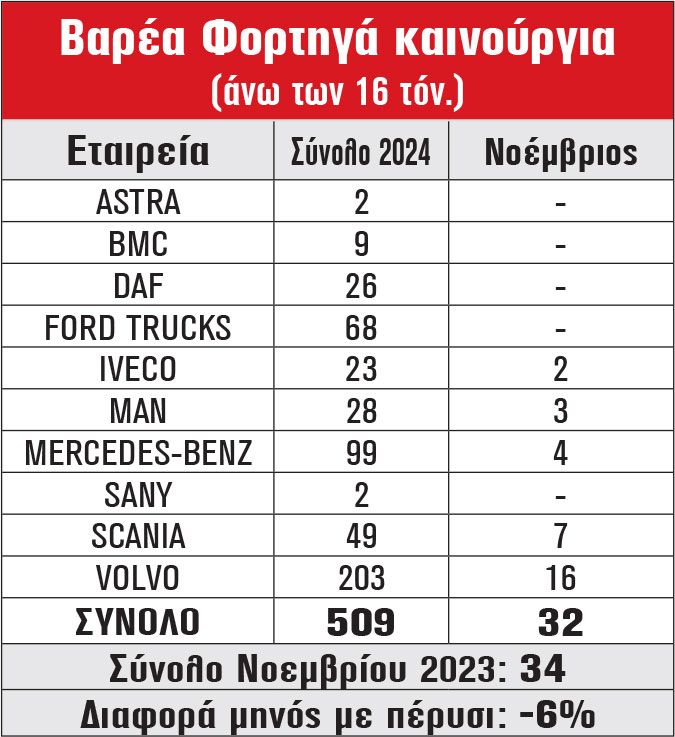 Βαρέα Φορτηγά καινούργια
(άνω των 16 τόν.)

| Εταιρεία | Σύνολο 2024 | Νοέμβριος |
|---|---|---|
| ASTRA | 2 | - |
| BMC | 9 | - |
| DAF | 26 | - |
| FORD TRUCKS | 68 | - |
| IVECO | 23 | 2 |
| MAN | 28 | 3 |
| MERCEDES-BENZ | 99 | 4 |
| SANY | 2 | - |
| SCANIA | 49 | 7 |
| VOLVO | 203 | 16 |
| ΣΥΝΟΛΟ | 509 | 32 |

Σύνολο Νοεμβρίου 2023: 34

Διαφορά μηνός με πέρυσι: -6%